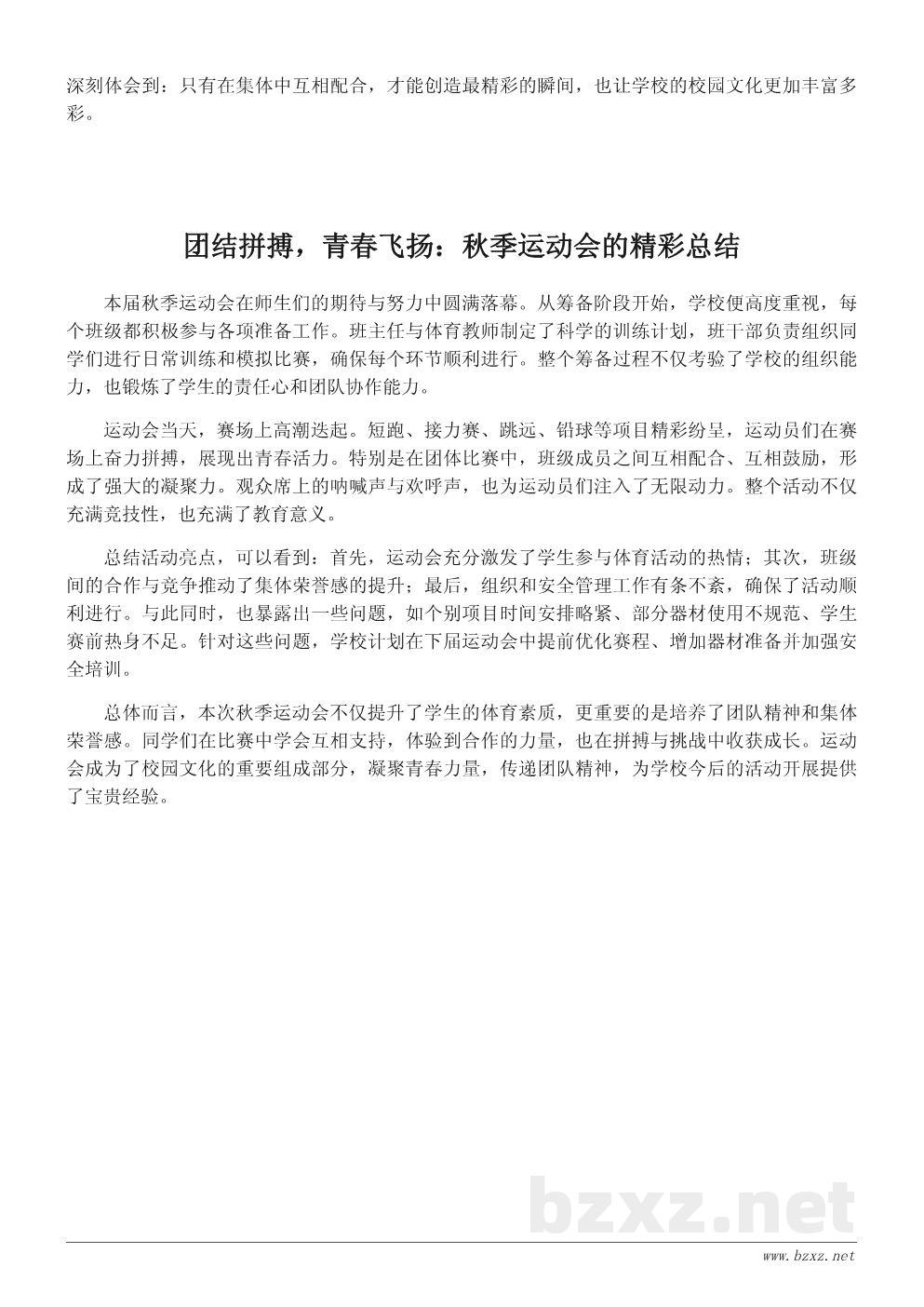 深刻体会到：只有在集体中互相配合，才能创造最精彩的瞬间，也让学校的校园文化更加丰富多彩。

团结拼搏，青春飞扬：秋季运动会的精彩总结

本届秋季运动会在师生们的期待与努力中圆满落幕。从筹备阶段开始，学校便高度重视，每个班级都积极参与各项准备工作。班主任与体育教师制定了科学的训练计划，班干部负责组织同学们进行日常训练和模拟比赛，确保每个环节顺利进行。整个筹备过程不仅考验了学校的组织能力，也锻炼了学生的责任心和团队协作能力。

运动会当天，赛场上高潮迭起。短跑、接力赛、跳远、铅球等项目精彩纷呈，运动员们在赛场上奋力拼搏，展现出青春活力。特别是在团体比赛中，班级成员之间互相配合、互相鼓励，形成了强大的凝聚力。观众席上的呐喊声与欢呼声，也为运动员们注入了无限动力。整个活动不仅充满竞技性，也充满了教育意义。

总结活动亮点，可以看到：首先，运动会充分激发了学生参与体育活动的热情；其次，班级间的合作与竞争推动了集体荣誉感的提升；最后，组织和安全管理工作有条不紊，确保了活动顺利进行。与此同时，也暴露出一些问题，如个别项目时间安排略紧、部分器材使用不规范、学生赛前热身不足。针对这些问题，学校计划在下届运动会中提前优化赛程、增加器材准备并加强安全培训。

总体而言，本次秋季运动会不仅提升了学生的体育素质，更重要的是培养了团队精神和集体荣誉感。同学们在比赛中学会互相支持，体验到合作的力量，也在拼搏与挑战中收获成长。运动会成为了校园文化的重要组成部分，凝聚青春力量，传递团队精神，为学校今后的活动开展提供了宝贵经验。

bzxz.net

www.bzxz.net